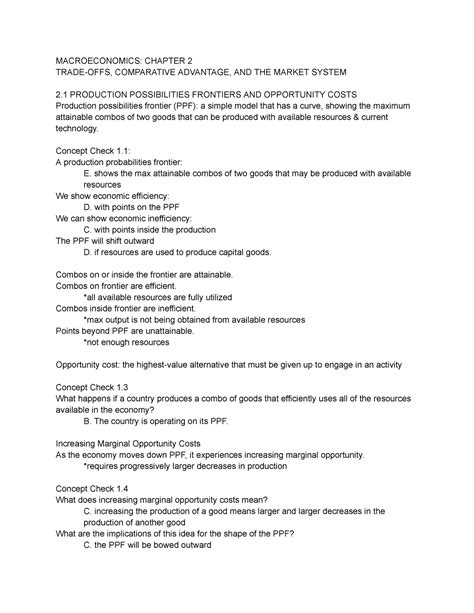 MACROECONOMICS: CHAPTER 2
TRADE-OFFS, COMPARATIVE ADVANTAGE, AND THE MARKET SYSTEM

2.1 PRODUCTION POSSIBILITIES FRONTIERS AND OPPORTUNITY COSTS
Production possibilities frontier (PPF): a simple model that has a curve, showing the maximum attainable combos of two goods that can be produced with available resources & current technology.

Concept Check 1.1:
A production probabilities frontier:
E. shows the max attainable combos of two goods that may be produced with available resources
We show economic efficiency:
D. with points on the PPF
We can show economic inefficiency:
C. with points inside the production
The PPF will shift outward
D. if resources are used to produce capital goods.

Combos on or inside the frontier are attainable.
Combos on frontier are efficient.
*all available resources are fully utilized
Combos inside frontier are inefficient.
*max output is not being obtained from available resources
Points beyond PPF are unattainable.
*not enough resources

Opportunity cost: the highest-value alternative that must be given up to engage in an activity

Concept Check 1.3
What happens if a country produces a combo of goods that efficiently uses all of the resources available in the economy?
B. The country is operating on its PPF.

Increasing Marginal Opportunity Costs
As the economy moves down PPF, it experiences increasing marginal opportunity.
*requires progressively larger decreases in production

Concept Check 1.4
What does increasing marginal opportunity costs mean?
C. increasing the production of a good means larger and larger decreases in the production of another good
What are the implications of this idea for the shape of the PPF?
C. the PPF will be bowed outward